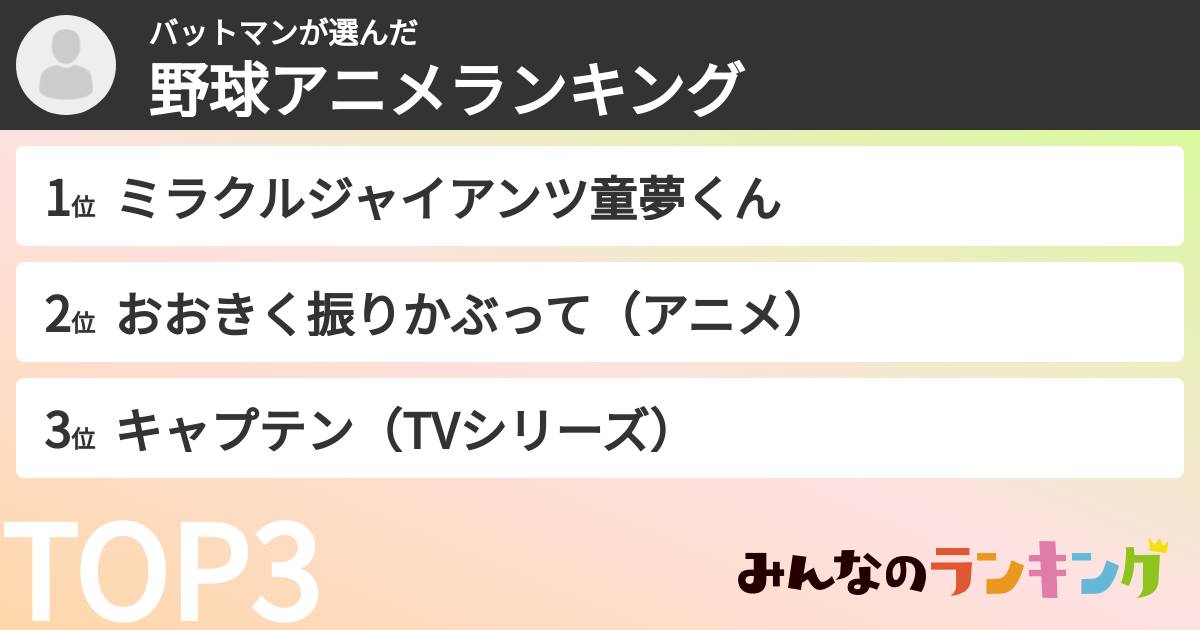 バットマンが選んだ
野球アニメランキング

1位 ミラクルジャイアンツ童夢くん

2位 おおきく振りかぶって（アニメ）

3位 キャプテン（TVシリーズ）

TOP3

みんなのランキング